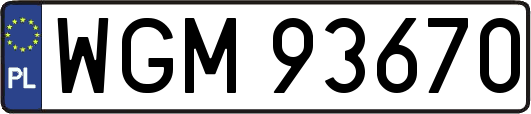 PL
WGM 93670